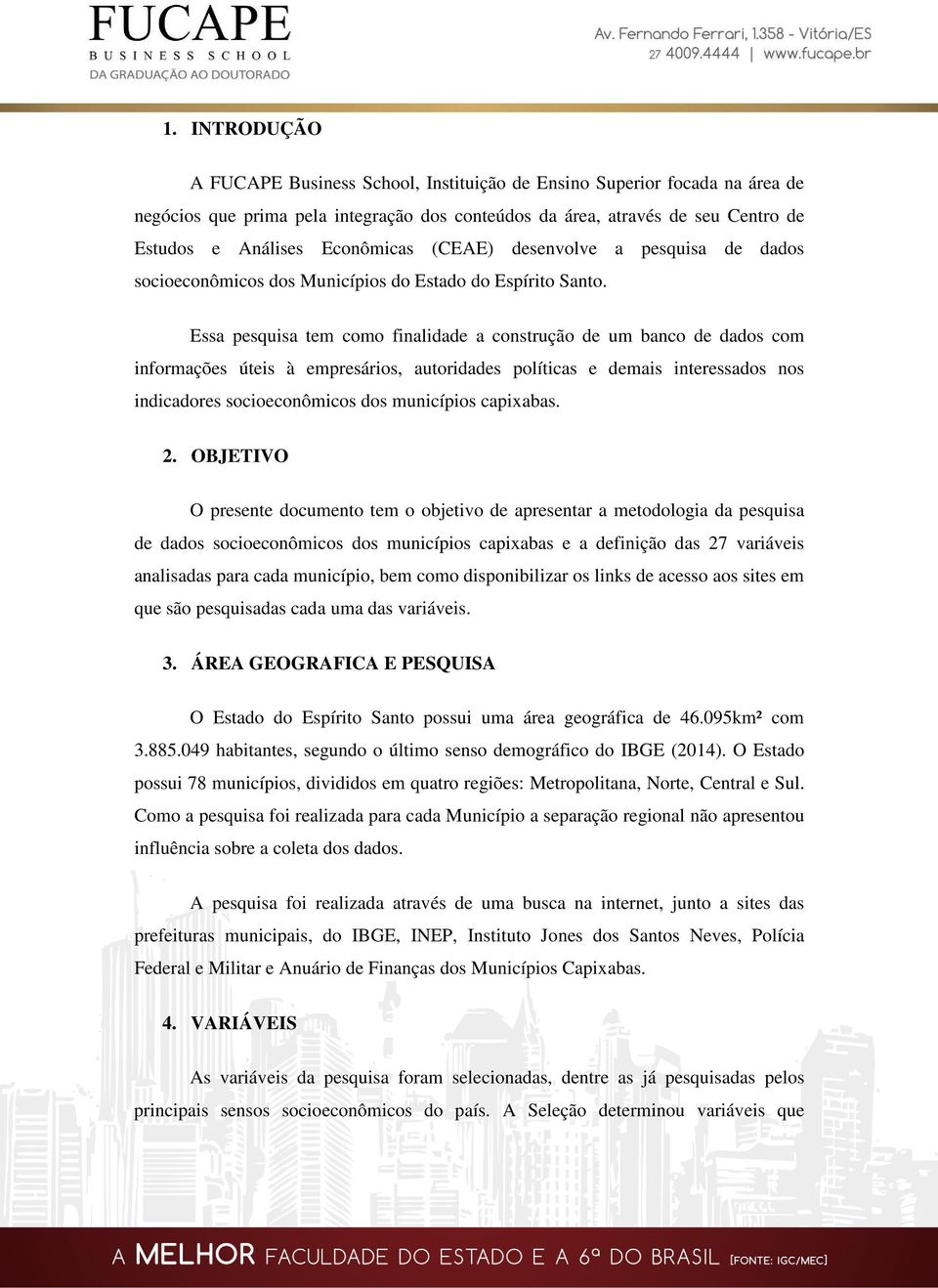 FUCAPE
BUSINESS SCHOOL
DA GRADUAÇÃO AO DOUTORADO

Av. Fernando Ferrari, 1.358 - Vitória/ES
27 4009.4444 | www.fucape.br

1. INTRODUÇÃO

A FUCAPE Business School, Instituição de Ensino Superior focada na área de negócios que prima pela integração dos conteúdos da área, através de seu Centro de Estudos e Análises Econômicas (CEAE) desenvolve a pesquisa de dados socioeconômicos dos Municípios do Estado do Espírito Santo.

Essa pesquisa tem como finalidade a construção de um banco de dados com informações úteis à empresários, autoridades políticas e demais interessados nos indicadores socioeconômicos dos municípios capixabas.

2. OBJETIVO

O presente documento tem o objetivo de apresentar a metodologia da pesquisa de dados socioeconômicos dos municípios capixabas e a definição das 27 variáveis analisadas para cada município, bem como disponibilizar os links de acesso aos sites em que são pesquisadas cada uma das variáveis.

3. ÁREA GEOGRAFICA E PESQUISA

O Estado do Espírito Santo possui uma área geográfica de 46.095km² com 3.885.049 habitantes, segundo o último senso demográfico do IBGE (2014). O Estado possui 78 municípios, divididos em quatro regiões: Metropolitana, Norte, Central e Sul. Como a pesquisa foi realizada para cada Município a separação regional não apresentou influência sobre a coleta dos dados.

A pesquisa foi realizada através de uma busca na internet, junto a sites das prefeituras municipais, do IBGE, INEP, Instituto Jones dos Santos Neves, Polícia Federal e Militar e Anuário de Finanças dos Municípios Capixabas.

4. VARIÁVEIS

As variáveis da pesquisa foram selecionadas, dentre as já pesquisadas pelos principais sensos socioeconômicos do país. A Seleção determinou variáveis que

A MELHOR FACULDADE DO ESTADO E A 6ª DO BRASIL [FONTE: IGC/MEC]